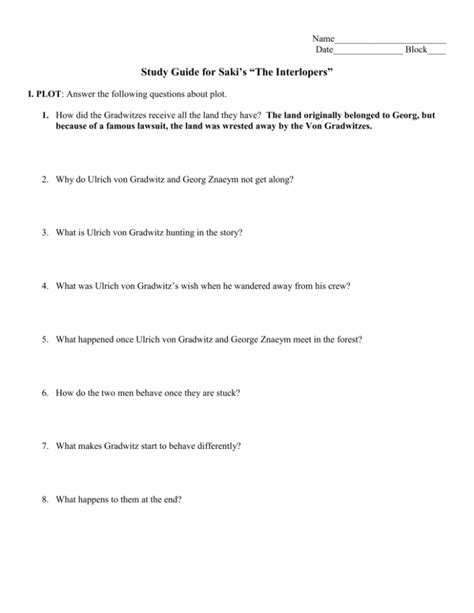 Name____
Date____ Block____

Study Guide for Saki's "The Interlopers"

I. PLOT: Answer the following questions about plot.

1. How did the Gradwitzes receive all the land they have? The land originally belonged to Georg, but because of a famous lawsuit, the land was wrested away by the Von Gradwitzes.

2. Why do Ulrich von Gradwitz and Georg Znaeym not get along?

3. What is Ulrich von Gradwitz hunting in the story?

4. What was Ulrich von Gradwitz's wish when he wandered away from his crew?

5. What happened once Ulrich von Gradwitz and George Znaeym meet in the forest?

6. How do the two men behave once they are stuck?

7. What makes Gradwitz start to behave differently?

8. What happens to them at the end?